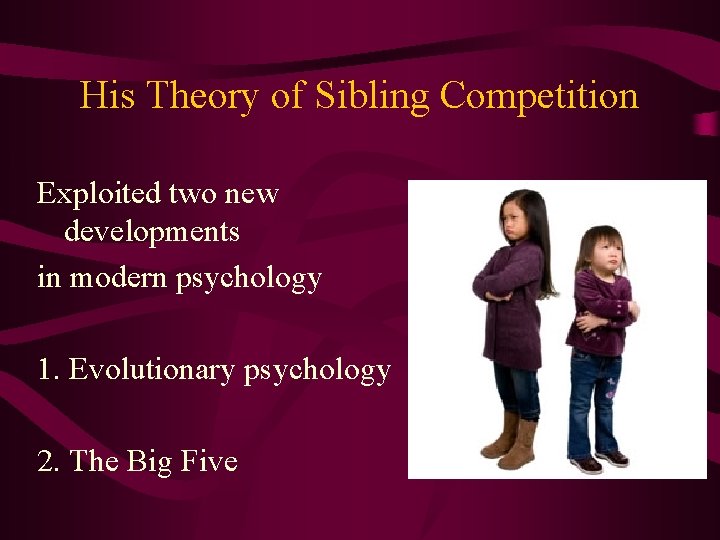 His Theory of Sibling Competition

Exploited two new developments
in modern psychology

1. Evolutionary psychology

2. The Big Five